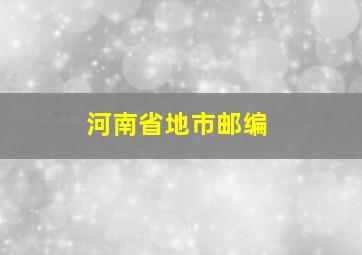 河南省地市邮编